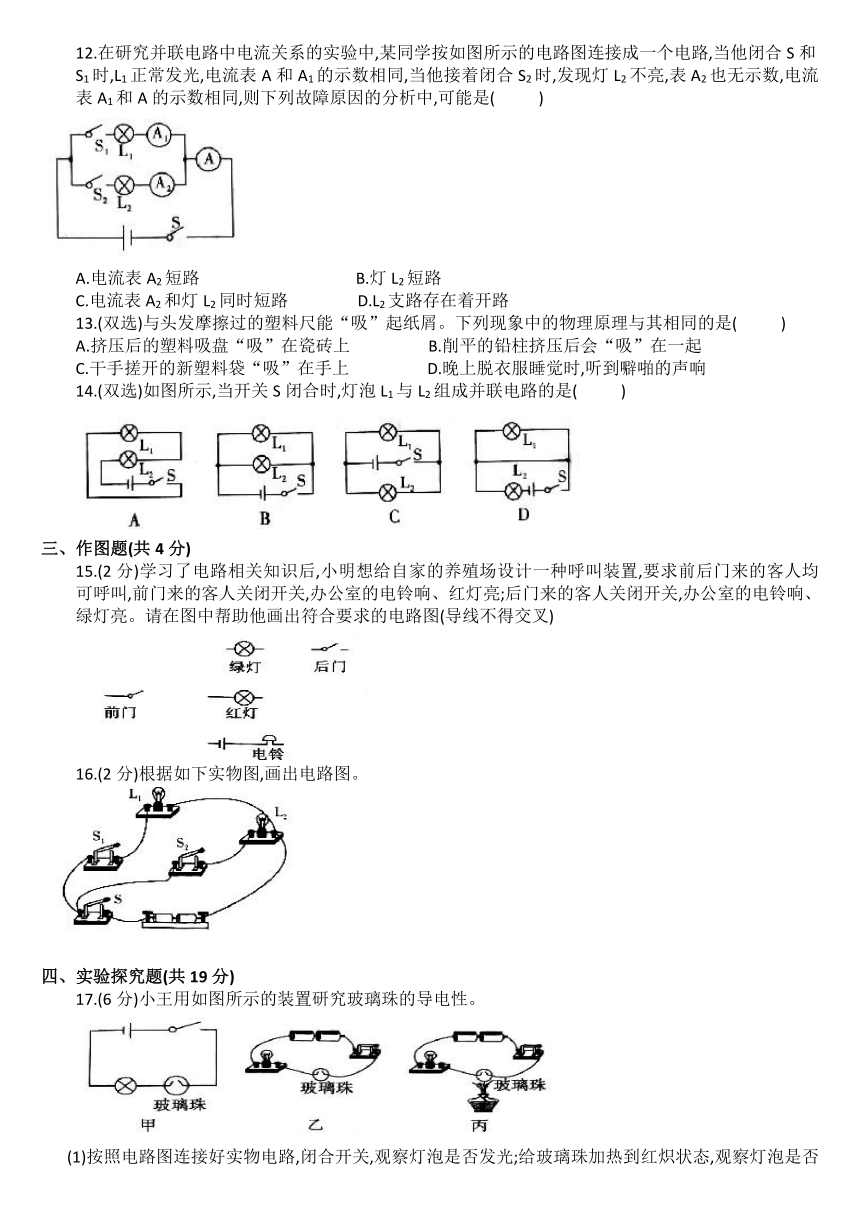 12.在研究并联电路中电流关系的实验中,某同学按如图所示的电路图连接成一个电路,当他闭合 S 和 $S_1$ 时,$L_1$ 正常发光,电流表 A 和 $A_1$ 的示数相同,当他接着闭合 $S_2$ 时,发现灯 $L_2$ 不亮,表 $A_2$ 也无示数,电流表 $A_1$ 和 A 的示数相同,则下列故障原因的分析中,可能是(　　)

$S_1$ $L_1$ $A_1$ A $S_2$ $L_2$ $A_2$ S

A.电流表 $A_2$ 短路　　B.灯 $L_2$ 短路
C.电流表 $A_2$ 和灯 $L_2$ 同时短路　　D.$L_2$ 支路存在着开路

13.(双选)与头发摩擦过的塑料尺能“吸”起纸屑。下列现象中的物理原理与其相同的是(　　)
A.挤压后的塑料吸盘“吸”在瓷砖上　　B.削平的铅柱挤压后会“吸”在一起
C.干手搓开的新塑料袋“吸”在手上　　D.晚上脱衣服睡觉时,听到噼啪的声响

14.(双选)如图所示,当开关 S 闭合时,灯泡 $L_1$ 与 $L_2$ 组成并联电路的是(　　)

$L_1$ $L_2$ S A　$L_1$ $L_2$ S B　$L_1$ S $L_2$ C　$L_1$ $L_2$ S D

三、作图题(共 4 分)
15.(2 分)学习了电路相关知识后,小明想给自家的养殖场设计一种呼叫装置,要求前后门来的客人均可呼叫,前门来的客人关闭开关,办公室的电铃响、红灯亮;后门来的客人关闭开关,办公室的电铃响、绿灯亮。请在图中帮助他画出符合要求的电路图(导线不得交叉)

绿灯　后门
前门　红灯
电铃

16.(2 分)根据如下实物图,画出电路图。

$L_1$ $L_2$ $S_1$ $S_2$ S

四、实验探究题(共 19 分)
17.(6 分)小王用如图所示的装置研究玻璃珠的导电性。

玻璃珠 甲　玻璃珠 乙　玻璃珠 丙

(1)按照电路图连接好实物电路,闭合开关,观察灯泡是否发光;给玻璃珠加热到红炽状态,观察灯泡是否